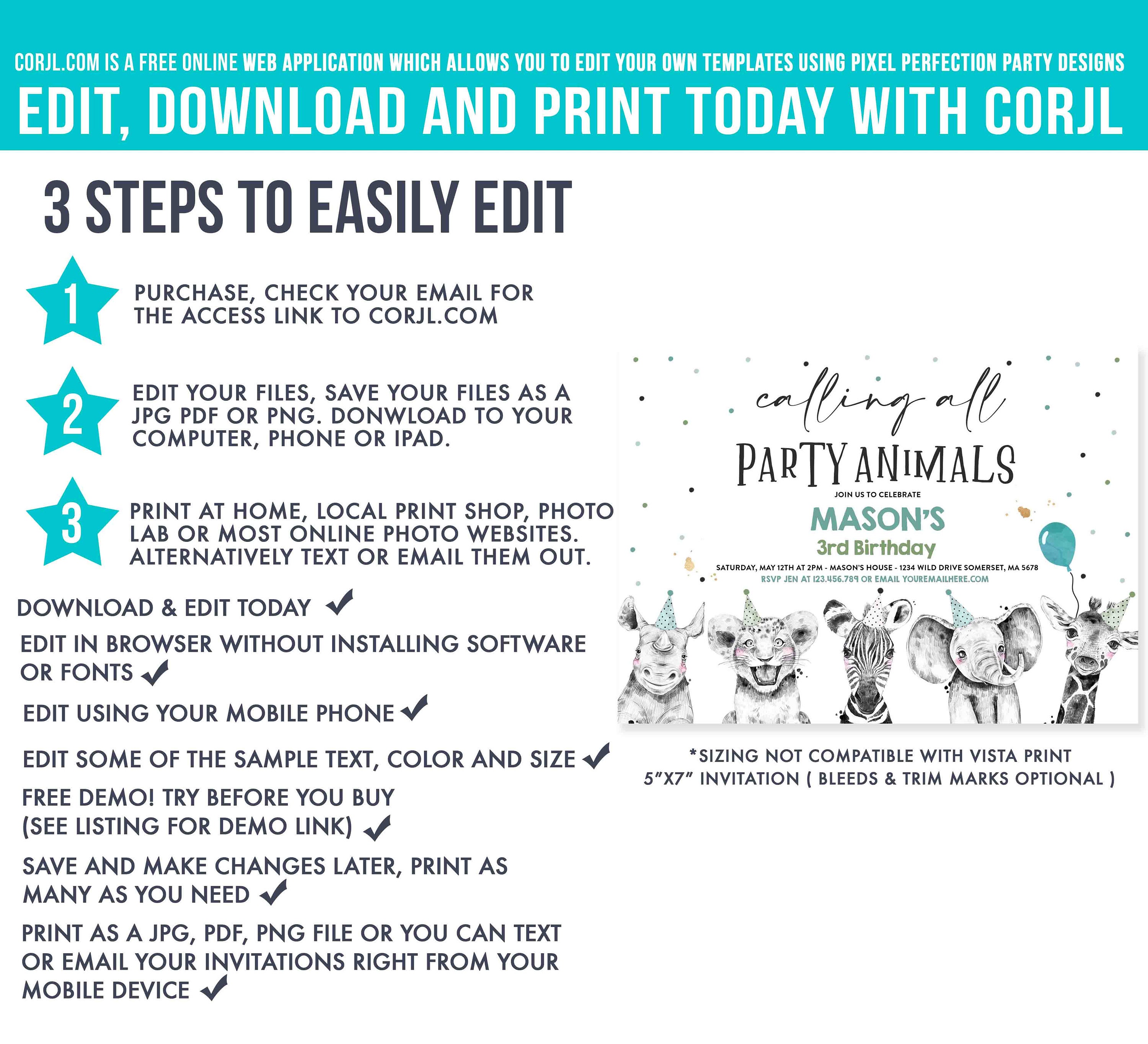 CORJL.COM IS A FREE ONLINE WEB APPLICATION WHICH ALLOWS YOU TO EDIT YOUR OWN TEMPLATES USING PIXEL PERFECTION PARTY DESIGNS

EDIT, DOWNLOAD AND PRINT TODAY WITH CORJL

3 STEPS TO EASILY EDIT

1 PURCHASE, CHECK YOUR EMAIL FOR THE ACCESS LINK TO CORJL.COM

2 EDIT YOUR FILES, SAVE YOUR FILES AS A JPG PDF OR PNG. DONWLOAD TO YOUR COMPUTER, PHONE OR IPAD.

3 PRINT AT HOME, LOCAL PRINT SHOP, PHOTO LAB OR MOST ONLINE PHOTO WEBSITES. ALTERNATIVELY TEXT OR EMAIL THEM OUT.

DOWNLOAD & EDIT TODAY ✓

EDIT IN BROWSER WITHOUT INSTALLING SOFTWARE OR FONTS ✓

EDIT USING YOUR MOBILE PHONE ✓

EDIT SOME OF THE SAMPLE TEXT, COLOR AND SIZE ✓

FREE DEMO! TRY BEFORE YOU BUY (SEE LISTING FOR DEMO LINK) ✓

SAVE AND MAKE CHANGES LATER, PRINT AS MANY AS YOU NEED ✓

PRINT AS A JPG, PDF, PNG FILE OR YOU CAN TEXT OR EMAIL YOUR INVITATIONS RIGHT FROM YOUR MOBILE DEVICE ✓

calling all
PARTY ANIMALS
JOIN US TO CELEBRATE
MASON'S
3rd Birthday
SATURDAY, MAY 12TH AT 2PM - MASON'S HOUSE - 1234 WILD DRIVE SOMERSET, MA 5678
RSVP JEN AT 123.456.789 OR EMAIL YOUREMAILHERE.COM

*SIZING NOT COMPATIBLE WITH VISTA PRINT
5"X7" INVITATION ( BLEEDS & TRIM MARKS OPTIONAL )